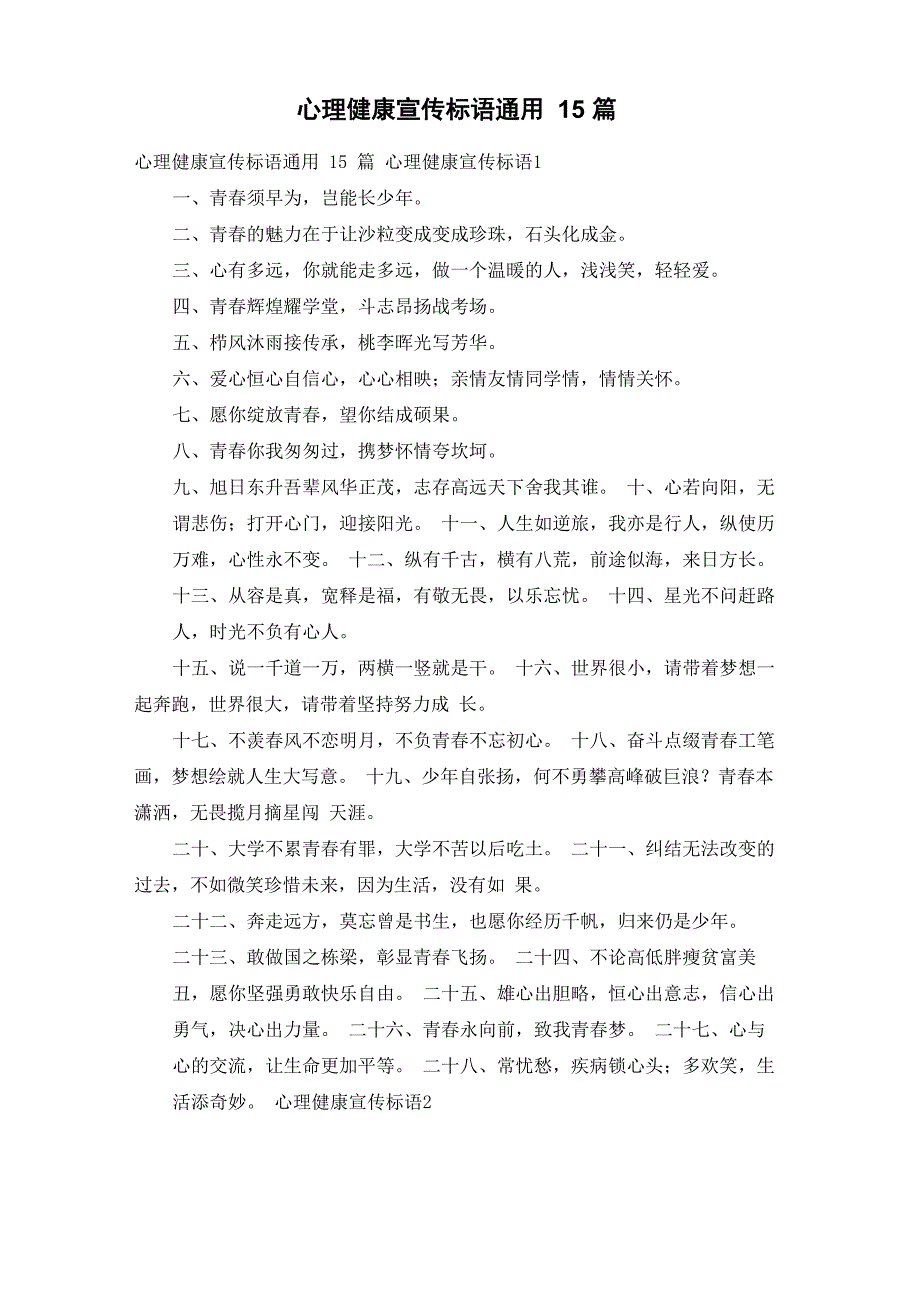 心理健康宣传标语通用 15 篇

心理健康宣传标语通用 15 篇 心理健康宣传标语1

一、青春须早为，岂能长少年。

二、青春的魅力在于让沙粒变成变成珍珠，石头化成金。

三、心有多远，你就能走多远，做一个温暖的人，浅浅笑，轻轻爱。

四、青春辉煌耀学堂，斗志昂扬战考场。

五、栉风沐雨接传承，桃李晖光写芳华。

六、爱心恒心自信心，心心相映；亲情友情同学情，情情关怀。

七、愿你绽放青春，望你结成硕果。

八、青春你我匆匆过，携梦怀情夸坎坷。

九、旭日东升吾辈风华正茂，志存高远天下舍我其谁。 十、心若向阳，无谓悲伤；打开心门，迎接阳光。 十一、人生如逆旅，我亦是行人，纵使历万难，心性永不变。 十二、纵有千古，横有八荒，前途似海，来日方长。

十三、从容是真，宽释是福，有敬无畏，以乐忘忧。 十四、星光不问赶路人，时光不负有心人。

十五、说一千道一万，两横一竖就是干。 十六、世界很小，请带着梦想一起奔跑，世界很大，请带着坚持努力成 长。

十七、不羡春风不恋明月，不负青春不忘初心。 十八、奋斗点缀青春工笔画，梦想绘就人生大写意。 十九、少年自张扬，何不勇攀高峰破巨浪？青春本潇洒，无畏揽月摘星闯 天涯。

二十、大学不累青春有罪，大学不苦以后吃土。 二十一、纠结无法改变的过去，不如微笑珍惜未来，因为生活，没有如 果。

二十二、奔走远方，莫忘曾是书生，也愿你经历千帆，归来仍是少年。

二十三、敢做国之栋梁，彰显青春飞扬。 二十四、不论高低胖瘦贫富美丑，愿你坚强勇敢快乐自由。 二十五、雄心出胆略，恒心出意志，信心出勇气，决心出力量。 二十六、青春永向前，致我青春梦。 二十七、心与心的交流，让生命更加平等。 二十八、常忧愁，疾病锁心头；多欢笑，生活添奇妙。 心理健康宣传标语2